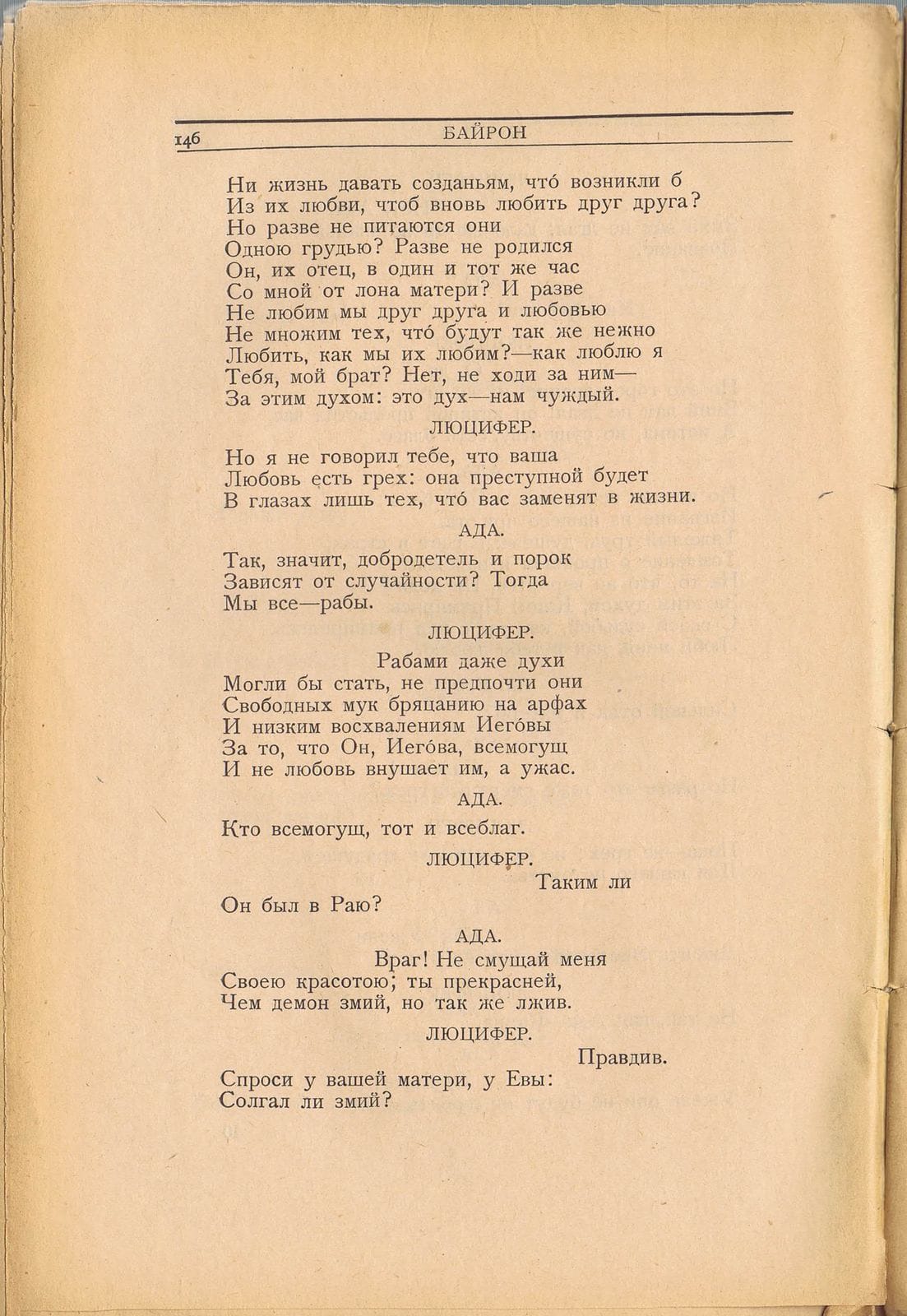 146 БАЙРОН

Ни жизнь давать созданьям, что́ возникли б
Из их любви, чтоб вновь любить друг друга?
Но разве не питаются они
Одною грудью? Разве не родился
Он, их отец, в один и тот же час
Со мной от лона матери? И разве
Не любим мы друг друга и любовью
Не множим тех, что́ будут так же нежно
Любить, как мы их любим?—как люблю я
Тебя, мой брат? Нет, не ходи за ним—
За этим духом: это дух—нам чуждый.

ЛЮЦИФЕР.

Но я не говорил тебе, что ваша
Любовь есть грех: она преступной будет
В глазах лишь тех, что́ вас заменят в жизни.

АДА.

Так, значит, добродетель и порок
Зависят от случайности? Тогда
Мы все—рабы.

ЛЮЦИФЕР.

Рабами даже духи
Могли бы стать, не предпочти они
Свободных мук бряцанию на арфах
И низким восхвалениям Иего́вы
За то, что Он, Иего́ва, всемогущ
И не любовь внушает им, а ужас.

АДА.

Кто всемогущ, тот и всеблаг.

ЛЮЦИФЕР.

Таким ли
Он был в Раю?

АДА.

Враг! Не смущай меня
Своею красотою; ты прекрасней,
Чем демон змий, но так же лжив.

ЛЮЦИФЕР.

Правдив.
Спроси у вашей матери, у Евы:
Солгал ли змий?